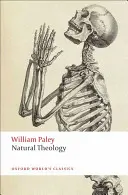 William Paley
Natural Theology

OXFORD WORLD'S CLASSICS